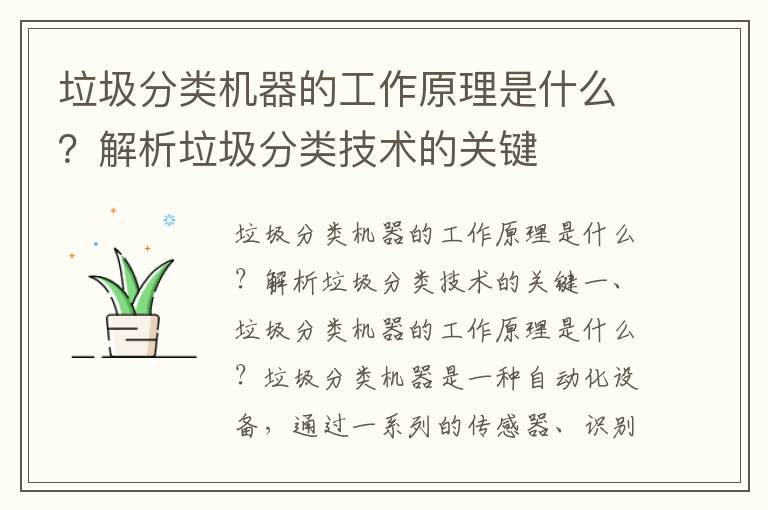 垃圾分类机器的工作原理是什么？解析垃圾分类技术的关键

垃圾分类机器的工作原理是什么？解析垃圾分类技术的关键一、垃圾分类机器的工作原理是什么？垃圾分类机器是一种自动化设备，通过一系列的传感器、识别